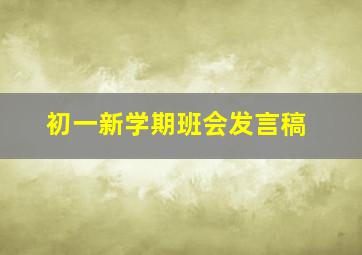 初一新学期班会发言稿